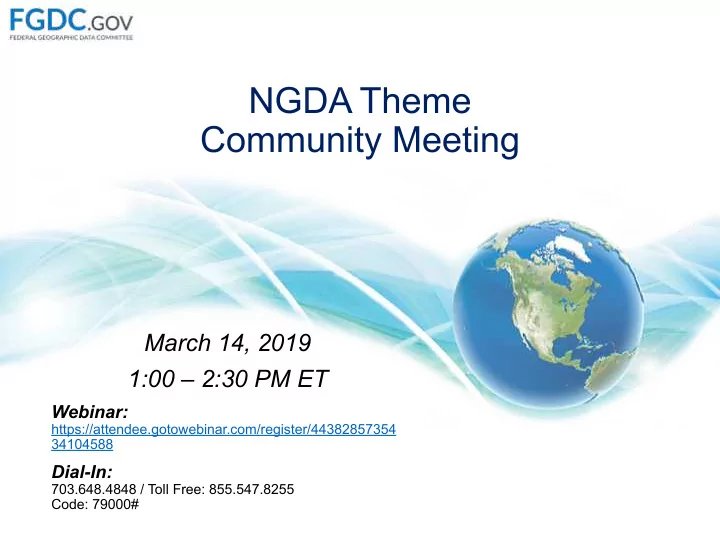 FGDC.GOV
FEDERAL GEOGRAPHIC DATA COMMITTEE

NGDA Theme
Community Meeting

March 14, 2019
1:00 – 2:30 PM ET

Webinar:
https://attendee.gotowebinar.com/register/4438285735434104588

Dial-In:
703.648.4848 / Toll Free: 855.547.8255
Code: 79000#